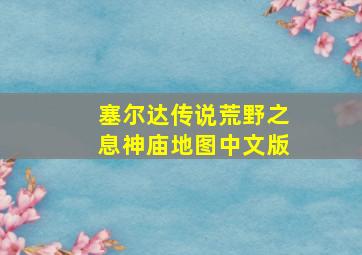 塞尔达传说荒野之息神庙地图中文版